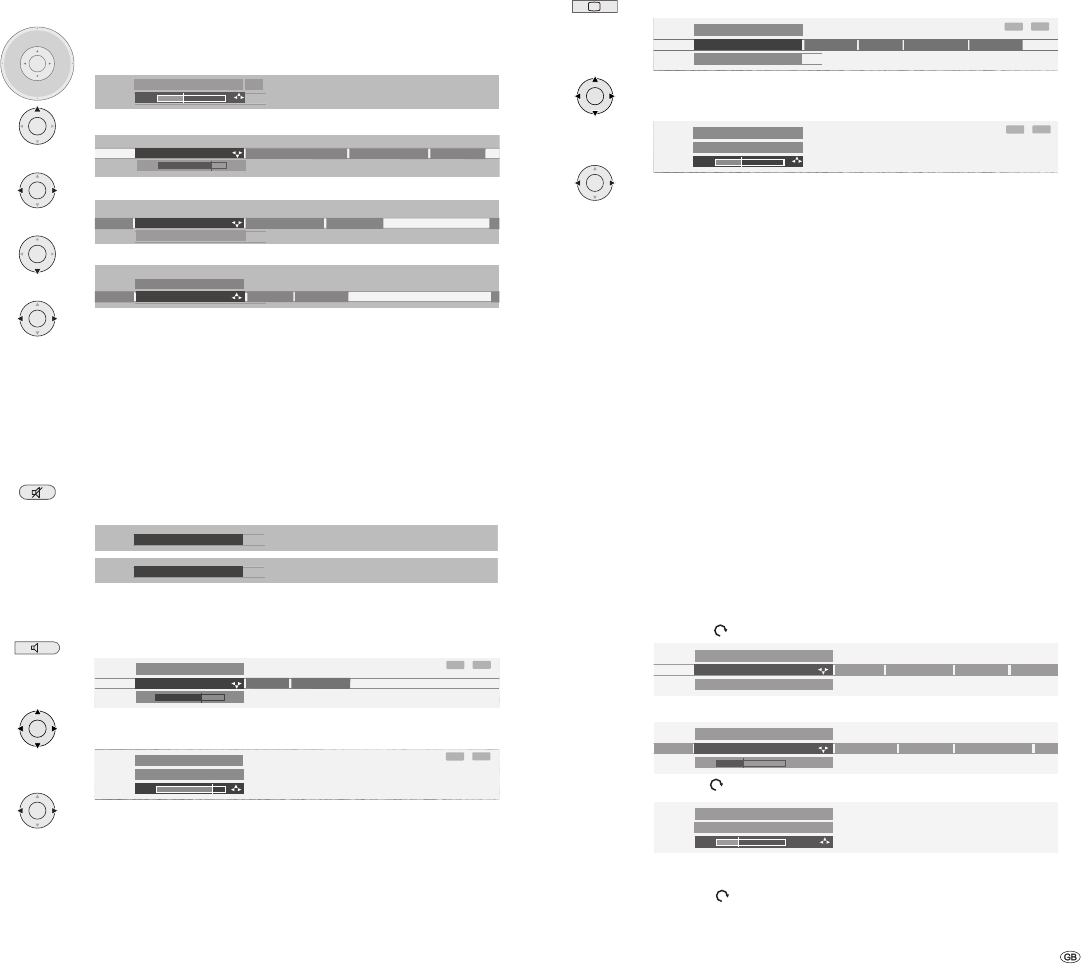 GB